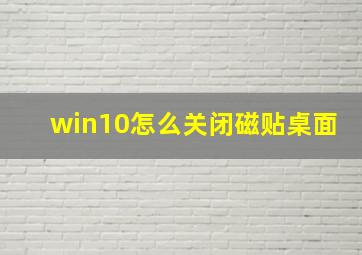 win10怎么关闭磁贴桌面